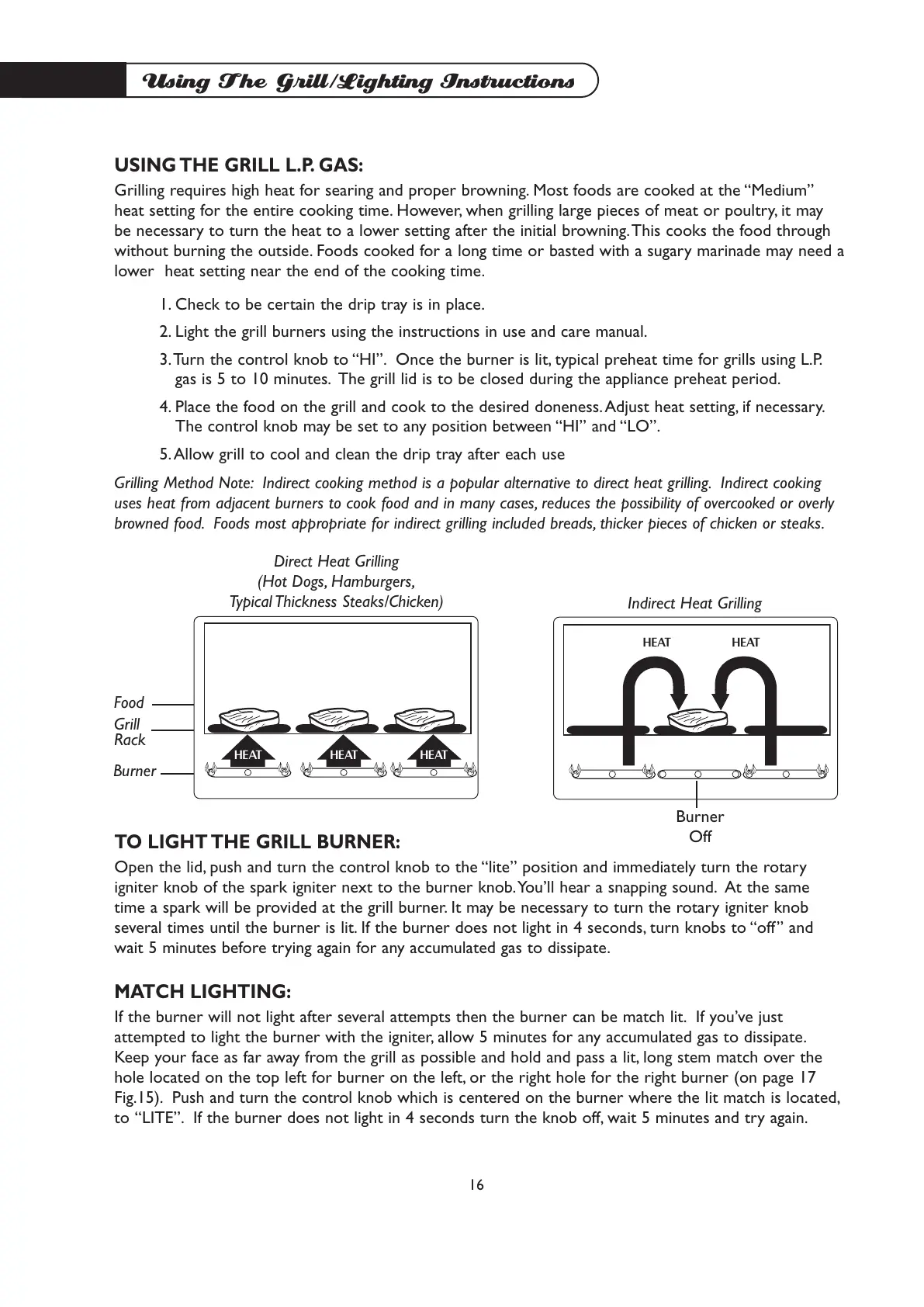 Using The Grill/Lighting Instructions

USING THE GRILL L.P. GAS:

Grilling requires high heat for searing and proper browning. Most foods are cooked at the "Medium" heat setting for the entire cooking time. However, when grilling large pieces of meat or poultry, it may be necessary to turn the heat to a lower setting after the initial browning. This cooks the food through without burning the outside. Foods cooked for a long time or basted with a sugary marinade may need a lower heat setting near the end of the cooking time.

1. Check to be certain the drip tray is in place.

2. Light the grill burners using the instructions in use and care manual.

3. Turn the control knob to "HI". Once the burner is lit, typical preheat time for grills using L.P. gas is 5 to 10 minutes. The grill lid is to be closed during the appliance preheat period.

4. Place the food on the grill and cook to the desired doneness. Adjust heat setting, if necessary. The control knob may be set to any position between "HI" and "LO".

5. Allow grill to cool and clean the drip tray after each use

Grilling Method Note: Indirect cooking method is a popular alternative to direct heat grilling. Indirect cooking uses heat from adjacent burners to cook food and in many cases, reduces the possibility of overcooked or overly browned food. Foods most appropriate for indirect grilling included breads, thicker pieces of chicken or steaks.

Direct Heat Grilling (Hot Dogs, Hamburgers, Typical Thickness Steaks/Chicken)

Food
Grill Rack
Burner
HEAT
HEAT
HEAT

Indirect Heat Grilling

HEAT
HEAT
Burner Off

TO LIGHT THE GRILL BURNER:

Open the lid, push and turn the control knob to the "lite" position and immediately turn the rotary igniter knob of the spark igniter next to the burner knob. You'll hear a snapping sound. At the same time a spark will be provided at the grill burner. It may be necessary to turn the rotary igniter knob several times until the burner is lit. If the burner does not light in 4 seconds, turn knobs to "off" and wait 5 minutes before trying again for any accumulated gas to dissipate.

MATCH LIGHTING:

If the burner will not light after several attempts then the burner can be match lit. If you've just attempted to light the burner with the igniter, allow 5 minutes for any accumulated gas to dissipate. Keep your face as far away from the grill as possible and hold and pass a lit, long stem match over the hole located on the top left for burner on the left, or the right hole for the right burner (on page 17 Fig.15). Push and turn the control knob which is centered on the burner where the lit match is located, to "LITE". If the burner does not light in 4 seconds turn the knob off, wait 5 minutes and try again.

16